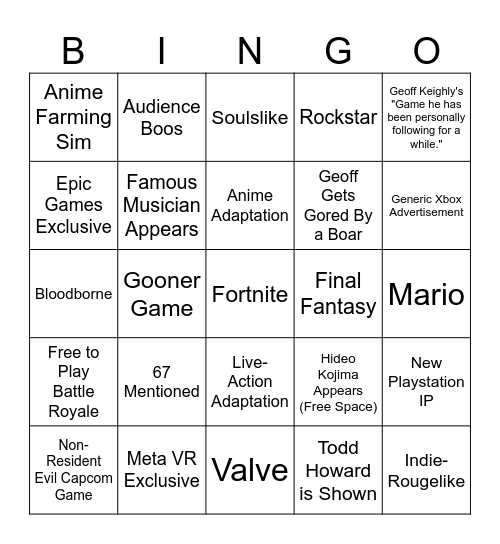 | B | I | N | G | O |
|---|---|---|---|---|
| Anime Farming Sim | Audience Boos | Soulslike | Rockstar | Geoff Keighly's "Game he has been personally following for a while." |
| Epic Games Exclusive | Famous Musician Appears | Anime Adaptation | Geoff Gets Gored By a Boar | Generic Xbox Advertisement |
| Bloodborne | Gooner Game | Fortnite | Final Fantasy | Mario |
| Free to Play Battle Royale | 67 Mentioned | Live-Action Adaptation | Hideo Kojima Appears (Free Space) | New Playstation IP |
| Non-Resident Evil Capcom Game | Meta VR Exclusive | Valve | Todd Howard is Shown | Indie-Rougelike |